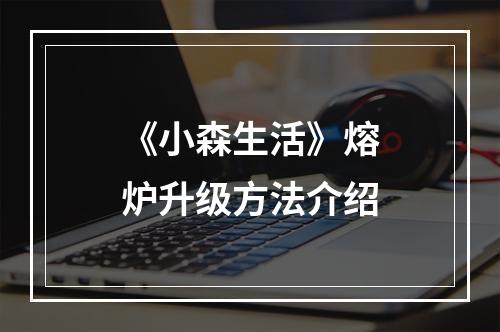 《小森生活》熔炉升级方法介绍